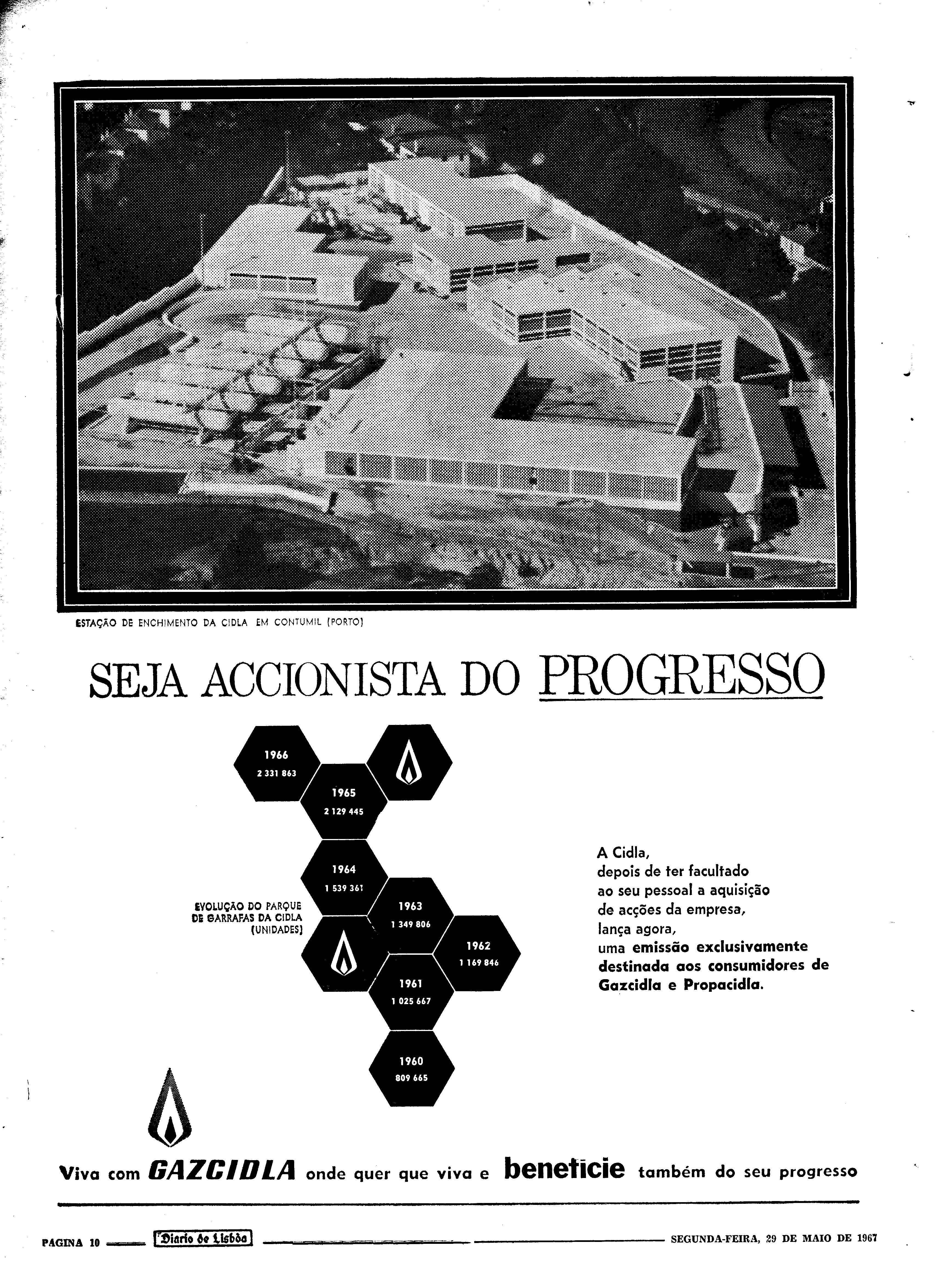 ESTAÇÃO DE ENCHIMENTO DA CIDLA EM CONTUMIL (PORTO)

SEJA ACCIONISTA DO PROGRESSO

1966
2 331 863

1965
2 129 445

1964
1 539 361

EVOLUÇÃO DO PARQUE DE GARRAFAS DA CIDLA (UNIDADES)

1963
1 349 806

1962
1 169 846

1961
1 025 667

1960
809 665

A Cidla,
depois de ter facultado ao seu pessoal a aquisição de acções da empresa, lança agora, uma emissão exclusivamente destinada aos consumidores de Gazcidla e Propacidla.

Viva com GAZCIDLA onde quer que viva e beneficie também do seu progresso

PAGINA 10 Diario de Lisbôa SEGUNDA-FEIRA, 29 DE MAIO DE 1967